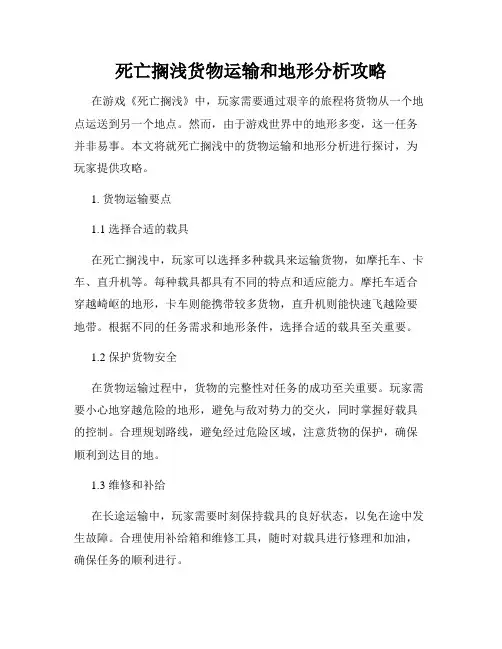 死亡搁浅货物运输和地形分析攻略

在游戏《死亡搁浅》中，玩家需要通过艰辛的旅程将货物从一个地点运送到另一个地点。然而，由于游戏世界中的地形多变，这一任务并非易事。本文将就死亡搁浅中的货物运输和地形分析进行探讨，为玩家提供攻略。

1. 货物运输要点

1.1 选择合适的载具

在死亡搁浅中，玩家可以选择多种载具来运输货物，如摩托车、卡车、直升机等。每种载具都具有不同的特点和适应能力。摩托车适合穿越崎岖的地形，卡车则能携带较多货物，直升机则能快速飞越险要地带。根据不同的任务需求和地形条件，选择合适的载具至关重要。

1.2 保护货物安全

在货物运输过程中，货物的完整性对任务的成功至关重要。玩家需要小心地穿越危险的地形，避免与敌对势力的交火，同时掌握好载具的控制。合理规划路线，避免经过危险区域，注意货物的保护，确保顺利到达目的地。

1.3 维修和补给

在长途运输中，玩家需要时刻保持载具的良好状态，以免在途中发生故障。合理使用补给箱和维修工具，随时对载具进行修理和加油，确保任务的顺利进行。